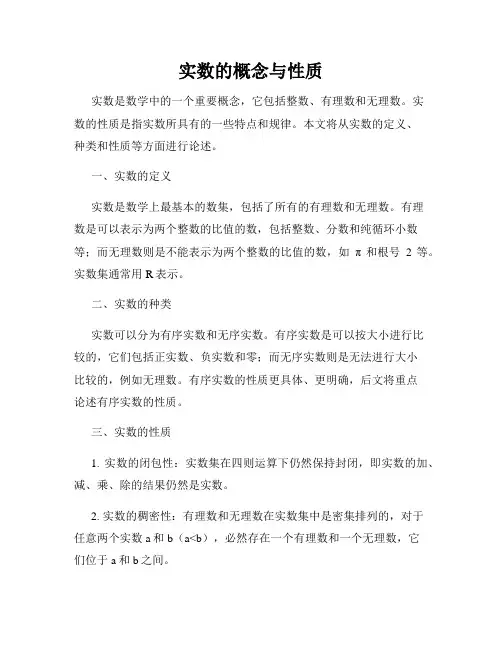 实数的概念与性质

实数是数学中的一个重要概念，它包括整数、有理数和无理数。实数的性质是指实数所具有的一些特点和规律。本文将从实数的定义、种类和性质等方面进行论述。

一、实数的定义

实数是数学上最基本的数集，包括了所有的有理数和无理数。有理数是可以表示为两个整数的比值的数，包括整数、分数和纯循环小数等；而无理数则是不能表示为两个整数的比值的数，如 π 和根号 2 等。实数集通常用 R 表示。

二、实数的种类

实数可以分为有序实数和无序实数。有序实数是可以按大小进行比较的，它们包括正实数、负实数和零；而无序实数则是无法进行大小比较的，例如无理数。有序实数的性质更具体、更明确，后文将重点论述有序实数的性质。

三、实数的性质

1. 实数的闭包性：实数集在四则运算下仍然保持封闭，即实数的加、减、乘、除的结果仍然是实数。

2. 实数的稠密性：有理数和无理数在实数集中是密集排列的，对于任意两个实数 a 和 b（a<b），必然存在一个有理数和一个无理数，它们位于 a 和 b 之间。